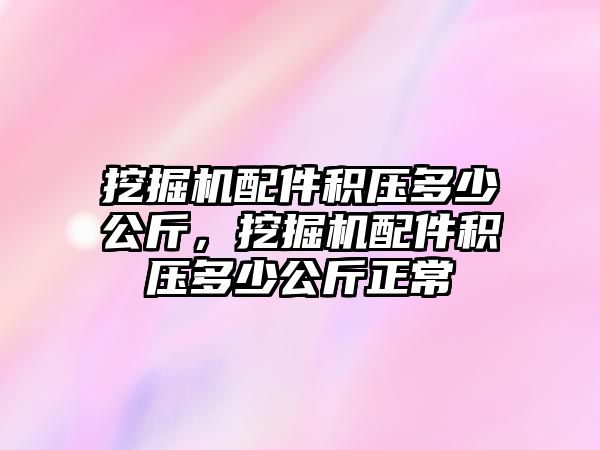 挖掘机配件积压多少公斤，挖掘机配件积压多少公斤正常